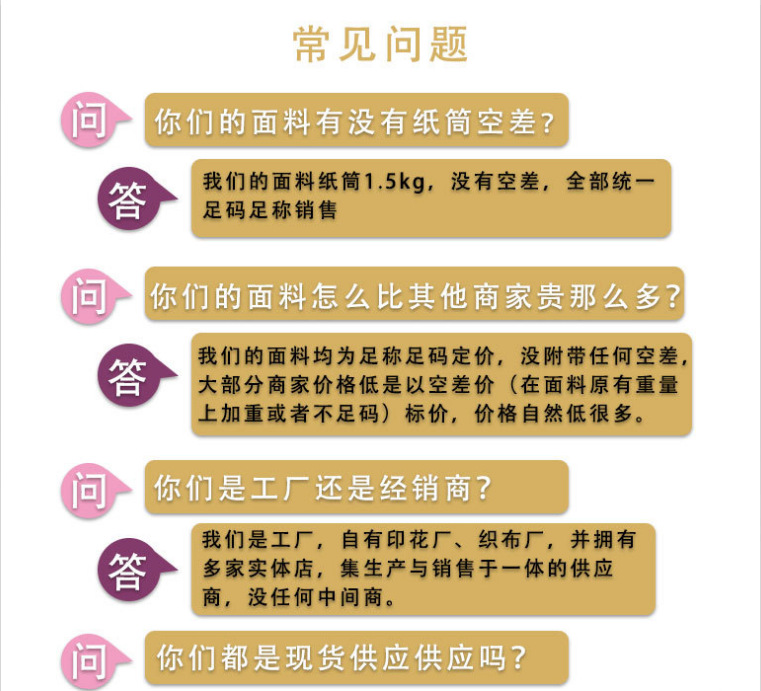 常见问题

问

你们的面料有没有纸筒空差?

答

我们的面料纸筒1.5kg，没有空差，全部统一足码足称销售

问

你们的面料怎么比其他商家贵那么多?

答

我们的面料均为足称足码定价，没附带任何空差，大部分商家价格低是以空差价（在面料原有重量上加重或者不足码）标价，价格自然低很多。

问

你们是工厂还是经销商?

答

我们是工厂，自有印花厂、织布厂，并拥有多家实体店，集生产与销售于一体的供应商，没任何中间商。

问

你们都是现货供应供应吗?